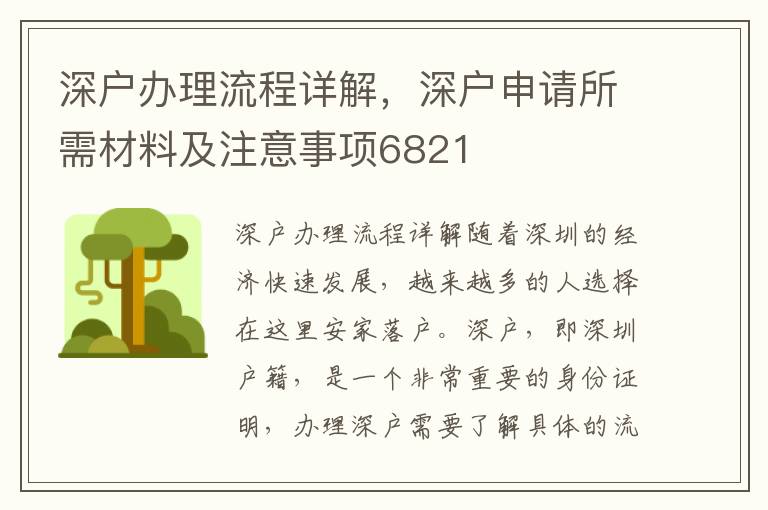 深户办理流程详解，深户申请所需材料及注意事项6821

深户办理流程详解随着深圳的经济快速发展，越来越多的人选择在这里安家落户。深户，即深圳户籍，是一个非常重要的身份证明，办理深户需要了解具体的流